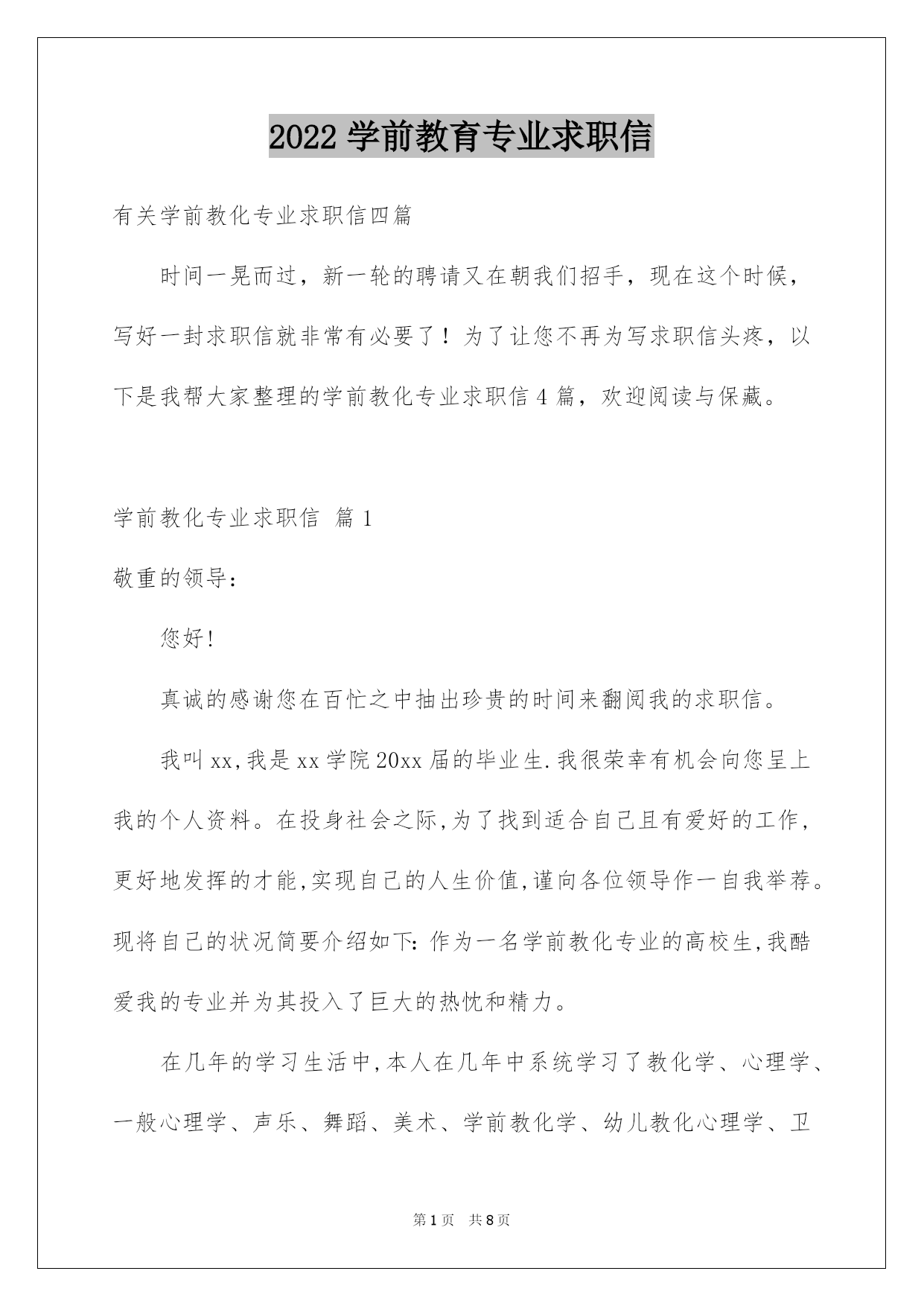 2022 学前教育专业求职信

有关学前教化专业求职信四篇

时间一晃而过，新一轮的聘请又在朝我们招手，现在这个时候，写好一封求职信就非常有必要了！为了让您不再为写求职信头疼，以下是我帮大家整理的学前教化专业求职信 4 篇，欢迎阅读与保藏。

学前教化专业求职信 篇 1

敬重的领导：

您好!

真诚的感谢您在百忙之中抽出珍贵的时间来翻阅我的求职信。

我叫 xx,我是 xx 学院 20xx 届的毕业生.我很荣幸有机会向您呈上我的个人资料。在投身社会之际,为了找到适合自己且有爱好的工作,更好地发挥的才能,实现自己的人生价值,谨向各位领导作一自我举荐。现将自己的状况简要介绍如下:作为一名学前教化专业的高校生,我酷爱我的专业并为其投入了巨大的热忱和精力。

在几年的学习生活中,本人在几年中系统学习了教化学、心理学、一般心理学、声乐、舞蹈、美术、学前教化学、幼儿教化心理学、卫

第 1 页 共 8 页